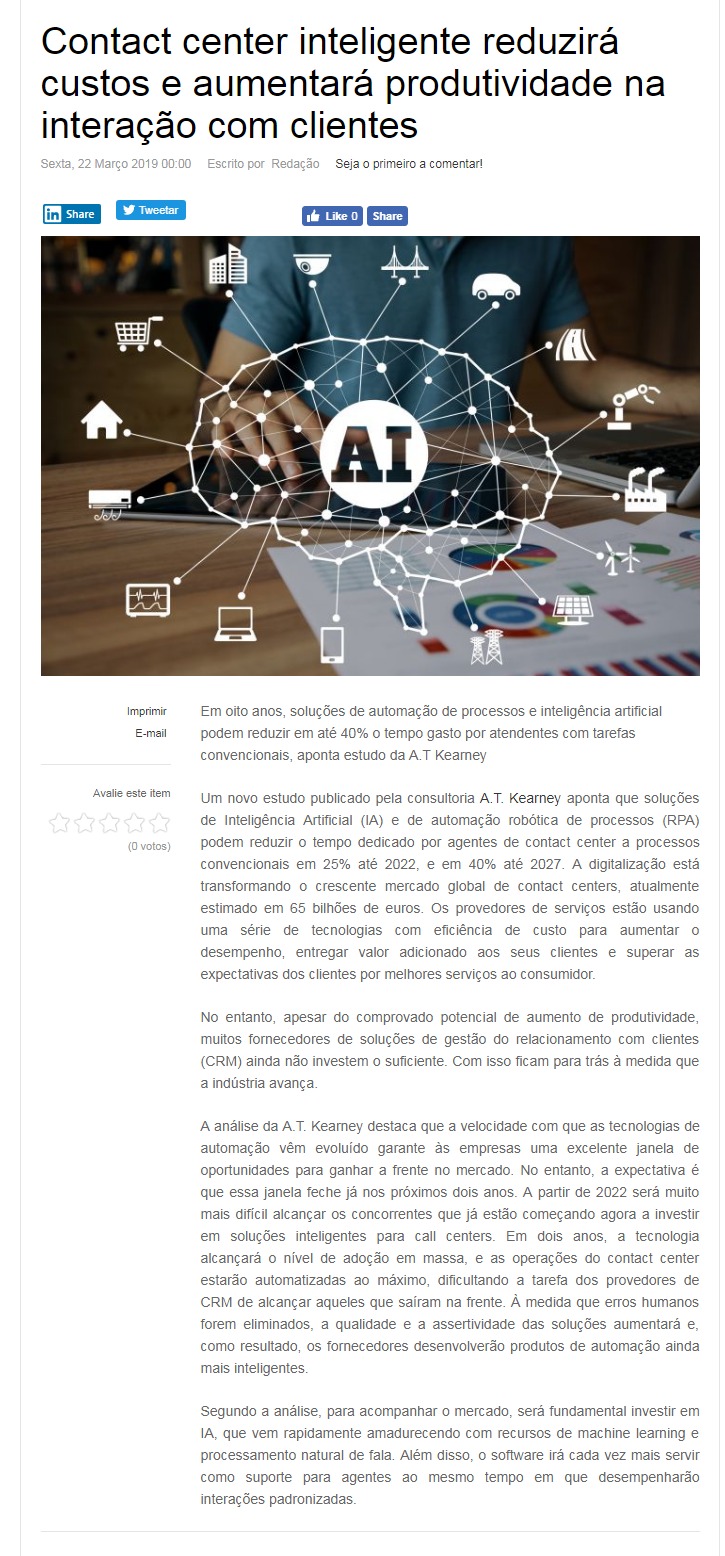 Contact center inteligente reduzirá custos e aumentará produtividade na interação com clientes

Sexta, 22 Março 2019 00:00 Escrito por Redação Seja o primeiro a comentar!

Share Tweetar Like 0 Share

AI

Imprimir
E-mail

Avalie este item
(0 votos)

Em oito anos, soluções de automação de processos e inteligência artificial podem reduzir em até 40% o tempo gasto por atendentes com tarefas convencionais, aponta estudo da A.T Kearney

Um novo estudo publicado pela consultoria A.T. Kearney aponta que soluções de Inteligência Artificial (IA) e de automação robótica de processos (RPA) podem reduzir o tempo dedicado por agentes de contact center a processos convencionais em 25% até 2022, e em 40% até 2027. A digitalização está transformando o crescente mercado global de contact centers, atualmente estimado em 65 bilhões de euros. Os provedores de serviços estão usando uma série de tecnologias com eficiência de custo para aumentar o desempenho, entregar valor adicionado aos seus clientes e superar as expectativas dos clientes por melhores serviços ao consumidor.

No entanto, apesar do comprovado potencial de aumento de produtividade, muitos fornecedores de soluções de gestão do relacionamento com clientes (CRM) ainda não investem o suficiente. Com isso ficam para trás à medida que a indústria avança.

A análise da A.T. Kearney destaca que a velocidade com que as tecnologias de automação vêm evoluído garante às empresas uma excelente janela de oportunidades para ganhar a frente no mercado. No entanto, a expectativa é que essa janela feche já nos próximos dois anos. A partir de 2022 será muito mais difícil alcançar os concorrentes que já estão começando agora a investir em soluções inteligentes para call centers. Em dois anos, a tecnologia alcançará o nível de adoção em massa, e as operações do contact center estarão automatizadas ao máximo, dificultando a tarefa dos provedores de CRM de alcançar aqueles que saíram na frente. À medida que erros humanos forem eliminados, a qualidade e a assertividade das soluções aumentará e, como resultado, os fornecedores desenvolverão produtos de automação ainda mais inteligentes.

Segundo a análise, para acompanhar o mercado, será fundamental investir em IA, que vem rapidamente amadurecendo com recursos de machine learning e processamento natural de fala. Além disso, o software irá cada vez mais servir como suporte para agentes ao mesmo tempo em que desempenharão interações padronizadas.